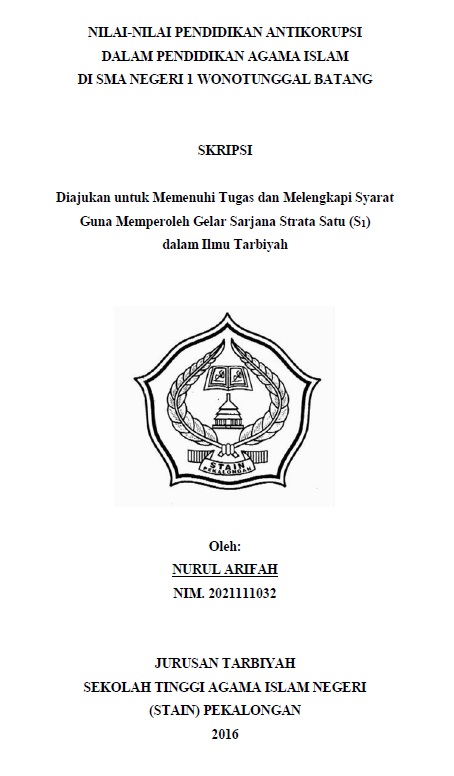 NILAI-NILAI PENDIDIKAN ANTIKORUPSI
DALAM PENDIDIKAN AGAMA ISLAM
DI SMA NEGERI 1 WONOTUNGGAL BATANG

SKRIPSI

Diajukan untuk Memenuhi Tugas dan Melengkapi Syarat
Guna Memperoleh Gelar Sarjana Strata Satu ($S_1$)
dalam Ilmu Tarbiyah

STAIN
PEKALONGAN

Oleh:
NURUL ARIFAH
NIM. 2021111032

JURUSAN TARBIYAH
SEKOLAH TINGGI AGAMA ISLAM NEGERI
(STAIN) PEKALONGAN
2016